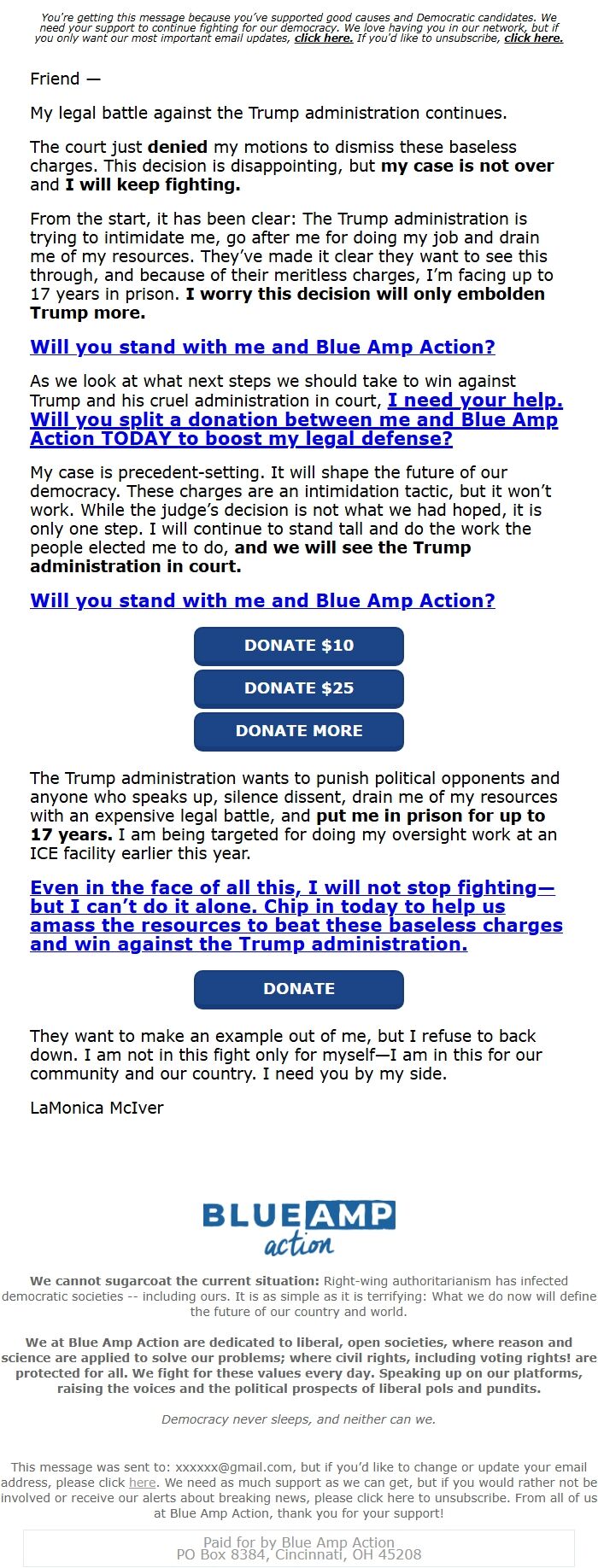 You're getting this message because you've supported good causes and Democratic candidates. We need your support to continue fighting for our democracy. We love having you in our network, but if you only want our most important email updates, click here. If you'd like to unsubscribe, click here.

Friend —

My legal battle against the Trump administration continues.

The court just denied my motions to dismiss these baseless charges. This decision is disappointing, but my case is not over and I will keep fighting.

From the start, it has been clear: The Trump administration is trying to intimidate me, go after me for doing my job and drain me of my resources. They've made it clear they want to see this through, and because of their meritless charges, I'm facing up to 17 years in prison. I worry this decision will only embolden Trump more.

Will you stand with me and Blue Amp Action?

As we look at what next steps we should take to win against Trump and his cruel administration in court, I need your help. Will you split a donation between me and Blue Amp Action TODAY to boost my legal defense?

My case is precedent-setting. It will shape the future of our democracy. These charges are an intimidation tactic, but it won't work. While the judge's decision is not what we had hoped, it is only one step. I will continue to stand tall and do the work the people elected me to do, and we will see the Trump administration in court.

Will you stand with me and Blue Amp Action?

DONATE $10

DONATE $25

DONATE MORE

The Trump administration wants to punish political opponents and anyone who speaks up, silence dissent, drain me of my resources with an expensive legal battle, and put me in prison for up to 17 years. I am being targeted for doing my oversight work at an ICE facility earlier this year.

Even in the face of all this, I will not stop fighting—but I can't do it alone. Chip in today to help us amass the resources to beat these baseless charges and win against the Trump administration.

DONATE

They want to make an example out of me, but I refuse to back down. I am not in this fight only for myself—I am in this for our community and our country. I need you by my side.

LaMonica McIver

BLUE AMP action

We cannot sugarcoat the current situation: Right-wing authoritarianism has infected democratic societies -- including ours. It is as simple as it is terrifying: What we do now will define the future of our country and world.

We at Blue Amp Action are dedicated to liberal, open societies, where reason and science are applied to solve our problems; where civil rights, including voting rights! are protected for all. We fight for these values every day. Speaking up on our platforms, raising the voices and the political prospects of liberal pols and pundits.

Democracy never sleeps, and neither can we.

This message was sent to: xxxxxx@gmail.com, but if you'd like to change or update your email address, please click here. We need as much support as we can get, but if you would rather not be involved or receive our alerts about breaking news, please click here to unsubscribe. From all of us at Blue Amp Action, thank you for your support!

Paid for by Blue Amp Action
PO Box 8384, Cincinnati, OH 45208